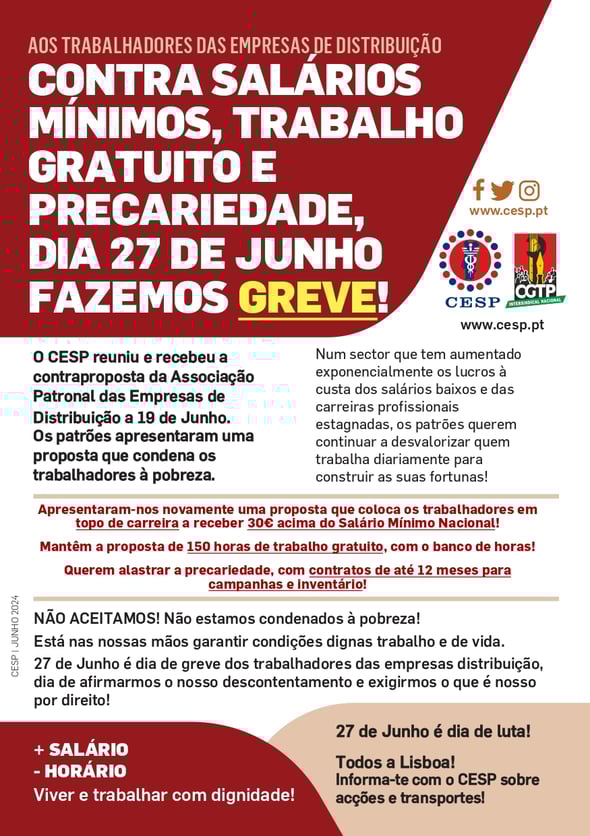 AOS TRABALHADORES DAS EMPRESAS DE DISTRIBUIÇÃO

CONTRA SALÁRIOS MÍNIMOS, TRABALHO GRATUITO E PRECARIEDADE, DIA 27 DE JUNHO FAZEMOS GREVE!

www.cesp.pt

CESP

CGTP
INTERSINDICAL NACIONAL

www.cesp.pt

O CESP reuniu e recebeu a contraproposta da Associação Patronal das Empresas de Distribuição a 19 de Junho. Os patrões apresentaram uma proposta que condena os trabalhadores à pobreza.

Num sector que tem aumentado exponencialmente os lucros à custa dos salários baixos e das carreiras profissionais estagnadas, os patrões querem continuar a desvalorizar quem trabalha diariamente para construir as suas fortunas!

Apresentaram-nos novamente uma proposta que coloca os trabalhadores em topo de carreira a receber 30€ acima do Salário Mínimo Nacional!

Mantêm a proposta de 150 horas de trabalho gratuito, com o banco de horas!

Querem alastrar a precariedade, com contratos de até 12 meses para campanhas e inventário!

NÃO ACEITAMOS! Não estamos condenados à pobreza!

Está nas nossas mãos garantir condições dignas trabalho e de vida.

27 de Junho é dia de greve dos trabalhadores das empresas distribuição, dia de afirmarmos o nosso descontentamento e exigirmos o que é nosso por direito!

CESP | JUNHO 2024

+ SALÁRIO
- HORÁRIO
Viver e trabalhar com dignidade!

27 de Junho é dia de luta!

Todos a Lisboa!
Informa-te com o CESP sobre acções e transportes!